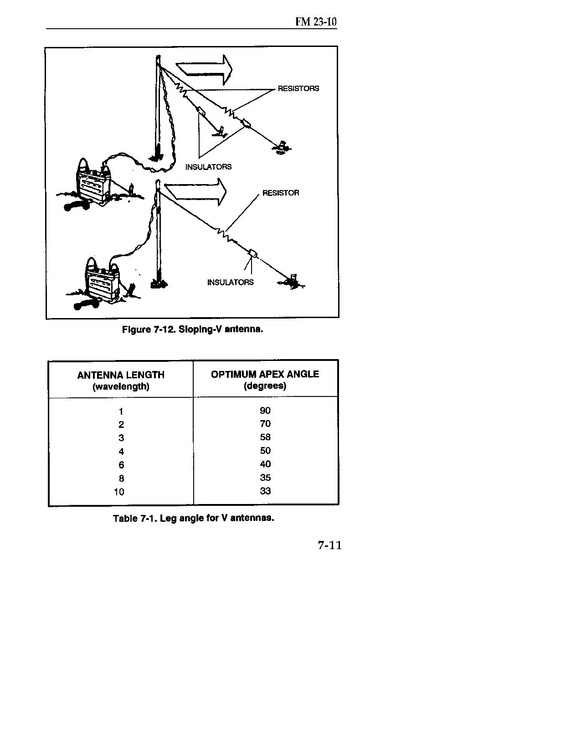 FM 23-10

RESISTORS

INSULATORS

RESISTOR

INSULATORS

Figure 7-12. Sloping-V antenna.

| ANTENNA LENGTH (wavelength) | OPTIMUM APEX ANGLE (degrees) |
|---|---|
| 1 | 90 |
| 2 | 70 |
| 3 | 58 |
| 4 | 50 |
| 6 | 40 |
| 8 | 35 |
| 10 | 33 |

Table 7-1. Leg angle for V antennas.

7-11